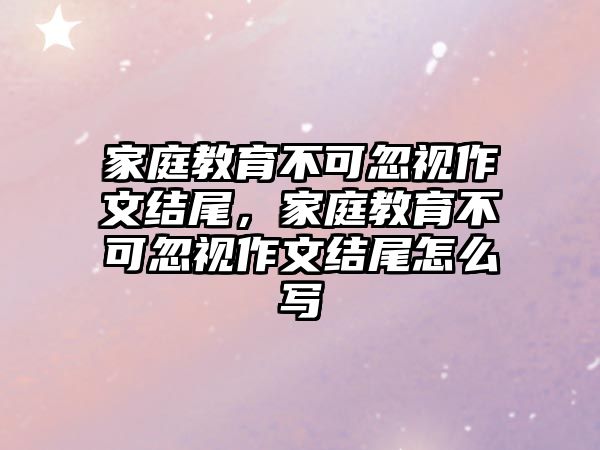 家庭教育不可忽视作文结尾，家庭教育不可忽视作文结尾怎么写